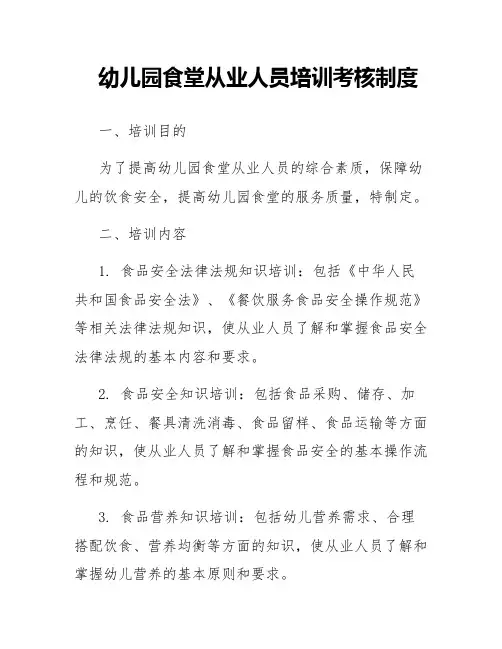 幼儿园食堂从业人员培训考核制度

一、培训目的

为了提高幼儿园食堂从业人员的综合素质，保障幼儿的饮食安全，提高幼儿园食堂的服务质量，特制定。

二、培训内容

1. 食品安全法律法规知识培训：包括《中华人民共和国食品安全法》、《餐饮服务食品安全操作规范》等相关法律法规知识，使从业人员了解和掌握食品安全法律法规的基本内容和要求。

2. 食品安全知识培训：包括食品采购、储存、加工、烹饪、餐具清洗消毒、食品留样、食品运输等方面的知识，使从业人员了解和掌握食品安全的基本操作流程和规范。

3. 食品营养知识培训：包括幼儿营养需求、合理搭配饮食、营养均衡等方面的知识，使从业人员了解和掌握幼儿营养的基本原则和要求。